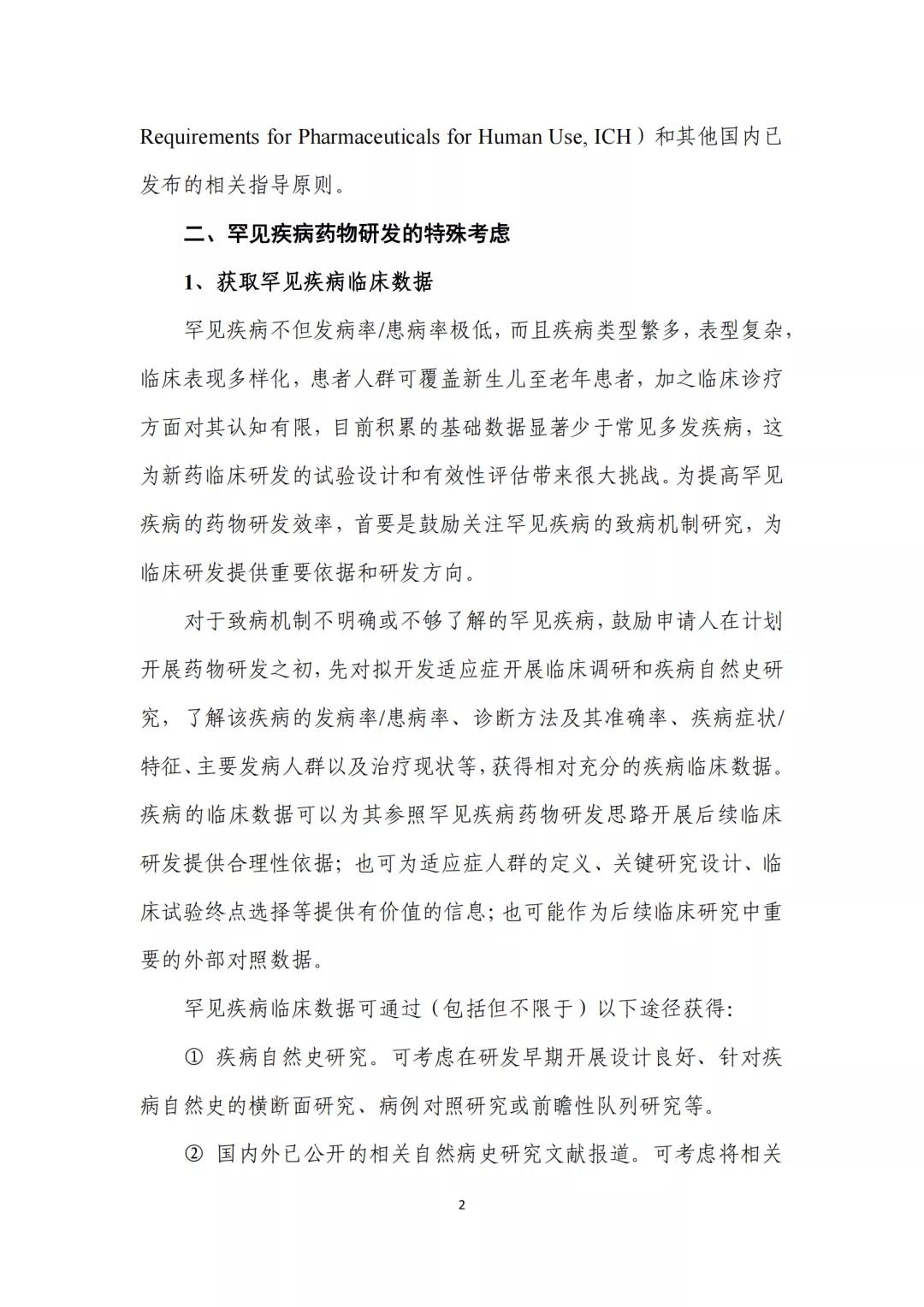 Requirements for Pharmaceuticals for Human Use, ICH）和其他国内已发布的相关指导原则。

二、罕见疾病药物研发的特殊考虑

1、获取罕见疾病临床数据

罕见疾病不但发病率/患病率极低，而且疾病类型繁多，表型复杂，临床表现多样化，患者人群可覆盖新生儿至老年患者，加之临床诊疗方面对其认知有限，目前积累的基础数据显著少于常见多发疾病，这为新药临床研发的试验设计和有效性评估带来很大挑战。为提高罕见疾病的药物研发效率，首要是鼓励关注罕见疾病的致病机制研究，为临床研发提供重要依据和研发方向。

对于致病机制不明确或不够了解的罕见疾病，鼓励申请人在计划开展药物研发之初，先对拟开发适应症开展临床调研和疾病自然史研究，了解该疾病的发病率/患病率、诊断方法及其准确率、疾病症状/特征、主要发病人群以及治疗现状等，获得相对充分的疾病临床数据。疾病的临床数据可以为其参照罕见疾病药物研发思路开展后续临床研发提供合理性依据；也可为适应症人群的定义、关键研究设计、临床试验终点选择等提供有价值的信息；也可能作为后续临床研究中重要的外部对照数据。

罕见疾病临床数据可通过（包括但不限于）以下途径获得：

① 疾病自然史研究。可考虑在研发早期开展设计良好、针对疾病自然史的横断面研究、病例对照研究或前瞻性队列研究等。

② 国内外已公开的相关自然病史研究文献报道。可考虑将相关

2